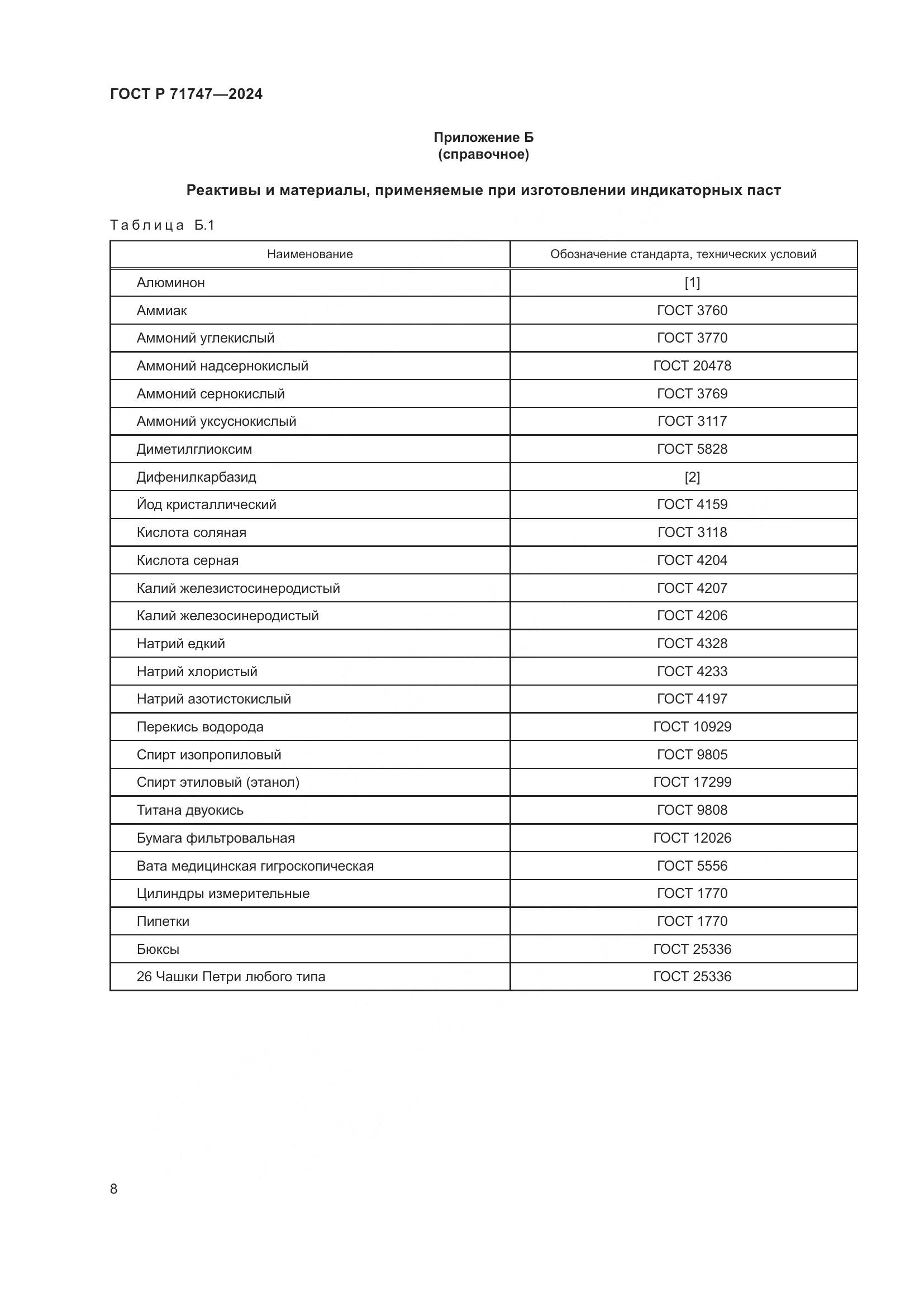 ГОСТ Р 71747—2024

Приложение Б
(справочное)

Реактивы и материалы, применяемые при изготовлении индикаторных паст

Таблица Б.1

| Наименование | Обозначение стандарта, технических условий |
|---|---|
| Алюминон | [1] |
| Аммиак | ГОСТ 3760 |
| Аммоний углекислый | ГОСТ 3770 |
| Аммоний надсернокислый | ГОСТ 20478 |
| Аммоний сернокислый | ГОСТ 3769 |
| Аммоний уксуснокислый | ГОСТ 3117 |
| Диметилглиоксим | ГОСТ 5828 |
| Дифенилкарбазид | [2] |
| Йод кристаллический | ГОСТ 4159 |
| Кислота соляная | ГОСТ 3118 |
| Кислота серная | ГОСТ 4204 |
| Калий железистосинеродистый | ГОСТ 4207 |
| Калий железосинеродистый | ГОСТ 4206 |
| Натрий едкий | ГОСТ 4328 |
| Натрий хлористый | ГОСТ 4233 |
| Натрий азотистокислый | ГОСТ 4197 |
| Перекись водорода | ГОСТ 10929 |
| Спирт изопропиловый | ГОСТ 9805 |
| Спирт этиловый (этанол) | ГОСТ 17299 |
| Титана двуокись | ГОСТ 9808 |
| Бумага фильтровальная | ГОСТ 12026 |
| Вата медицинская гигроскопическая | ГОСТ 5556 |
| Цилиндры измерительные | ГОСТ 1770 |
| Пипетки | ГОСТ 1770 |
| Бюксы | ГОСТ 25336 |
| 26 Чашки Петри любого типа | ГОСТ 25336 |

8